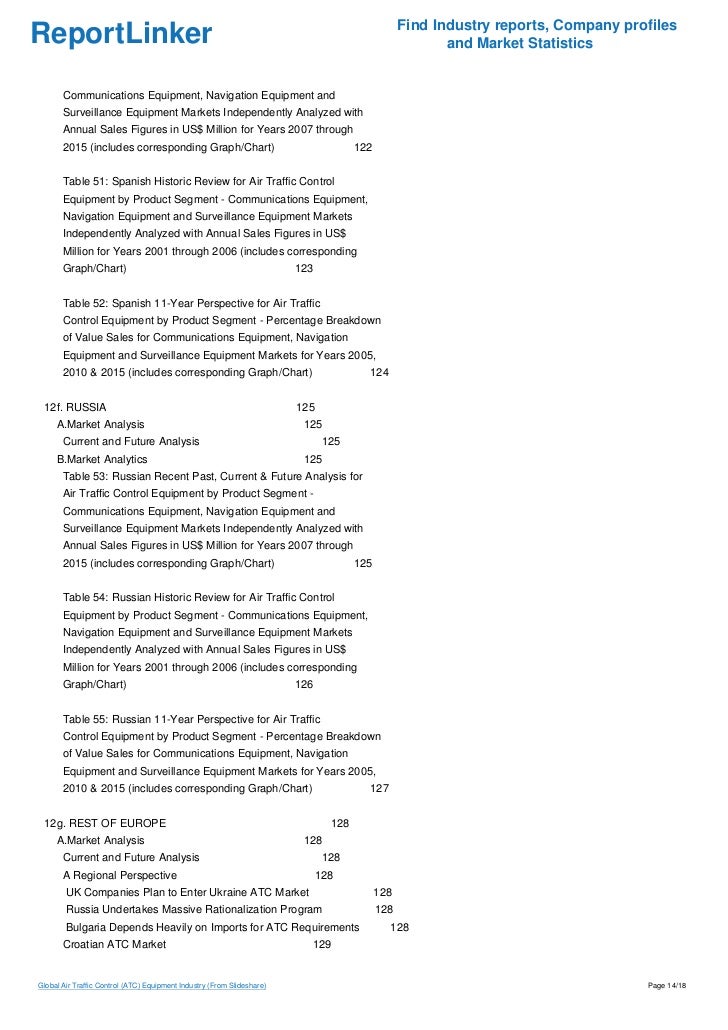 ReportLinker

Find Industry reports, Company profiles and Market Statistics

Communications Equipment, Navigation Equipment and Surveillance Equipment Markets Independently Analyzed with Annual Sales Figures in US$ Million for Years 2007 through 2015 (includes corresponding Graph/Chart) 122

Table 51: Spanish Historic Review for Air Traffic Control Equipment by Product Segment - Communications Equipment, Navigation Equipment and Surveillance Equipment Markets Independently Analyzed with Annual Sales Figures in US$ Million for Years 2001 through 2006 (includes corresponding Graph/Chart) 123

Table 52: Spanish 11-Year Perspective for Air Traffic Control Equipment by Product Segment - Percentage Breakdown of Value Sales for Communications Equipment, Navigation Equipment and Surveillance Equipment Markets for Years 2005, 2010 & 2015 (includes corresponding Graph/Chart) 124

12f. RUSSIA 125
A.Market Analysis 125
Current and Future Analysis 125
B.Market Analytics 125
Table 53: Russian Recent Past, Current & Future Analysis for Air Traffic Control Equipment by Product Segment - Communications Equipment, Navigation Equipment and Surveillance Equipment Markets Independently Analyzed with Annual Sales Figures in US$ Million for Years 2007 through 2015 (includes corresponding Graph/Chart) 125

Table 54: Russian Historic Review for Air Traffic Control Equipment by Product Segment - Communications Equipment, Navigation Equipment and Surveillance Equipment Markets Independently Analyzed with Annual Sales Figures in US$ Million for Years 2001 through 2006 (includes corresponding Graph/Chart) 126

Table 55: Russian 11-Year Perspective for Air Traffic Control Equipment by Product Segment - Percentage Breakdown of Value Sales for Communications Equipment, Navigation Equipment and Surveillance Equipment Markets for Years 2005, 2010 & 2015 (includes corresponding Graph/Chart) 127

12g. REST OF EUROPE 128
A.Market Analysis 128
Current and Future Analysis 128
A Regional Perspective 128
UK Companies Plan to Enter Ukraine ATC Market 128
Russia Undertakes Massive Rationalization Program 128
Bulgaria Depends Heavily on Imports for ATC Requirements 128
Croatian ATC Market 129

Global Air Traffic Control (ATC) Equipment Industry (From Slideshare)

Page 14/18